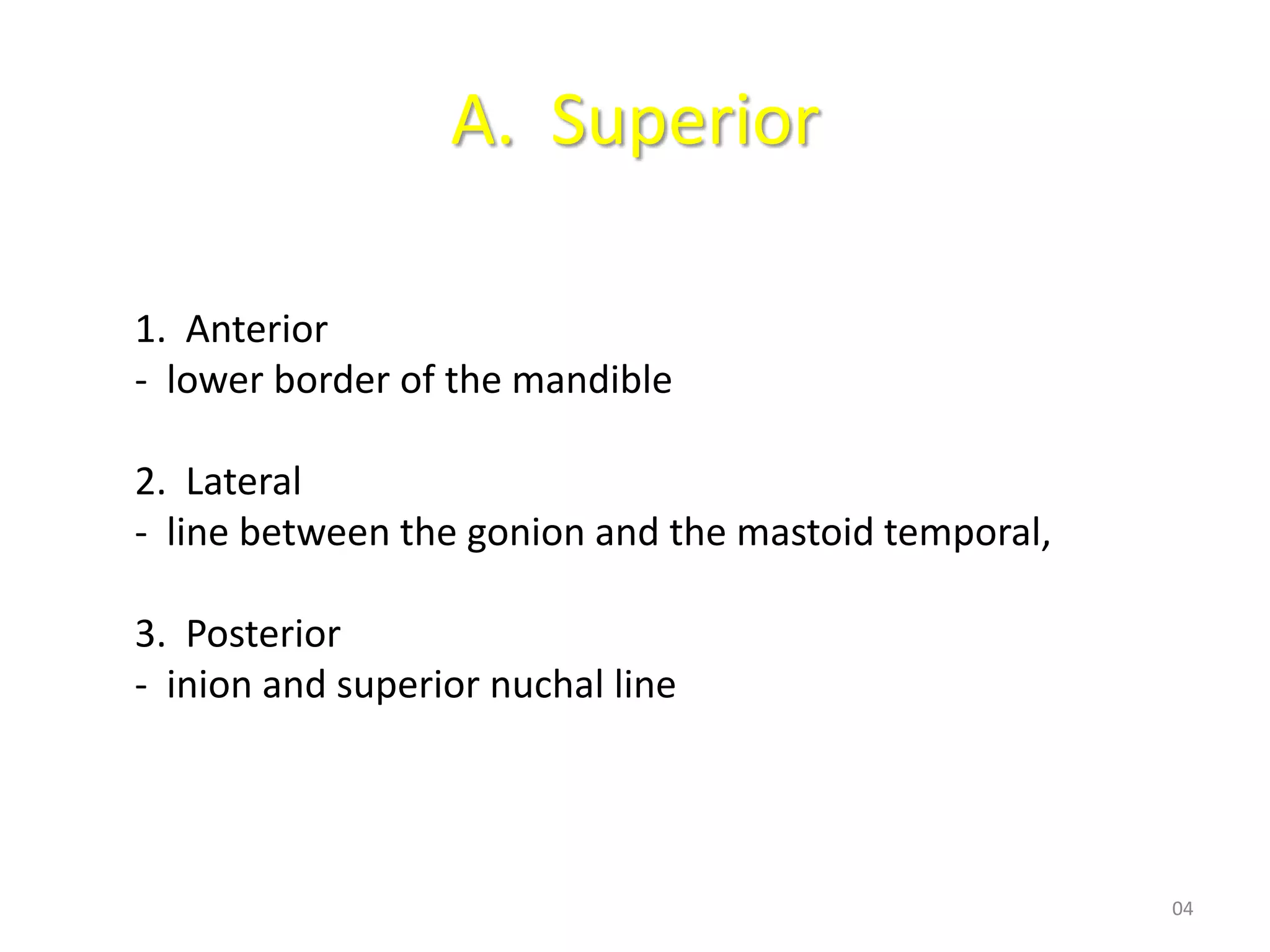 A. Superior

1. Anterior
- lower border of the mandible

2. Lateral
- line between the gonion and the mastoid temporal,

3. Posterior
- inion and superior nuchal line

04